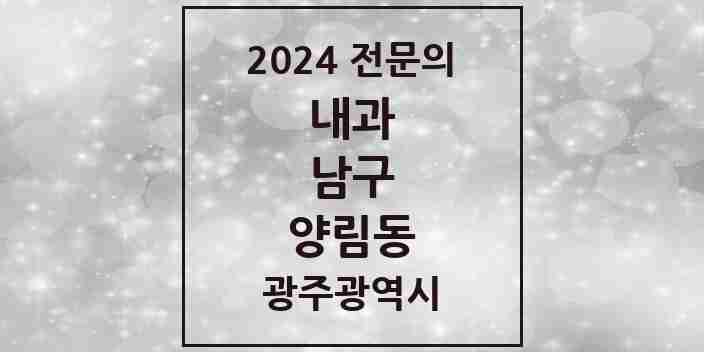 2024 전문의

내과

남구

양림동

광주광역시